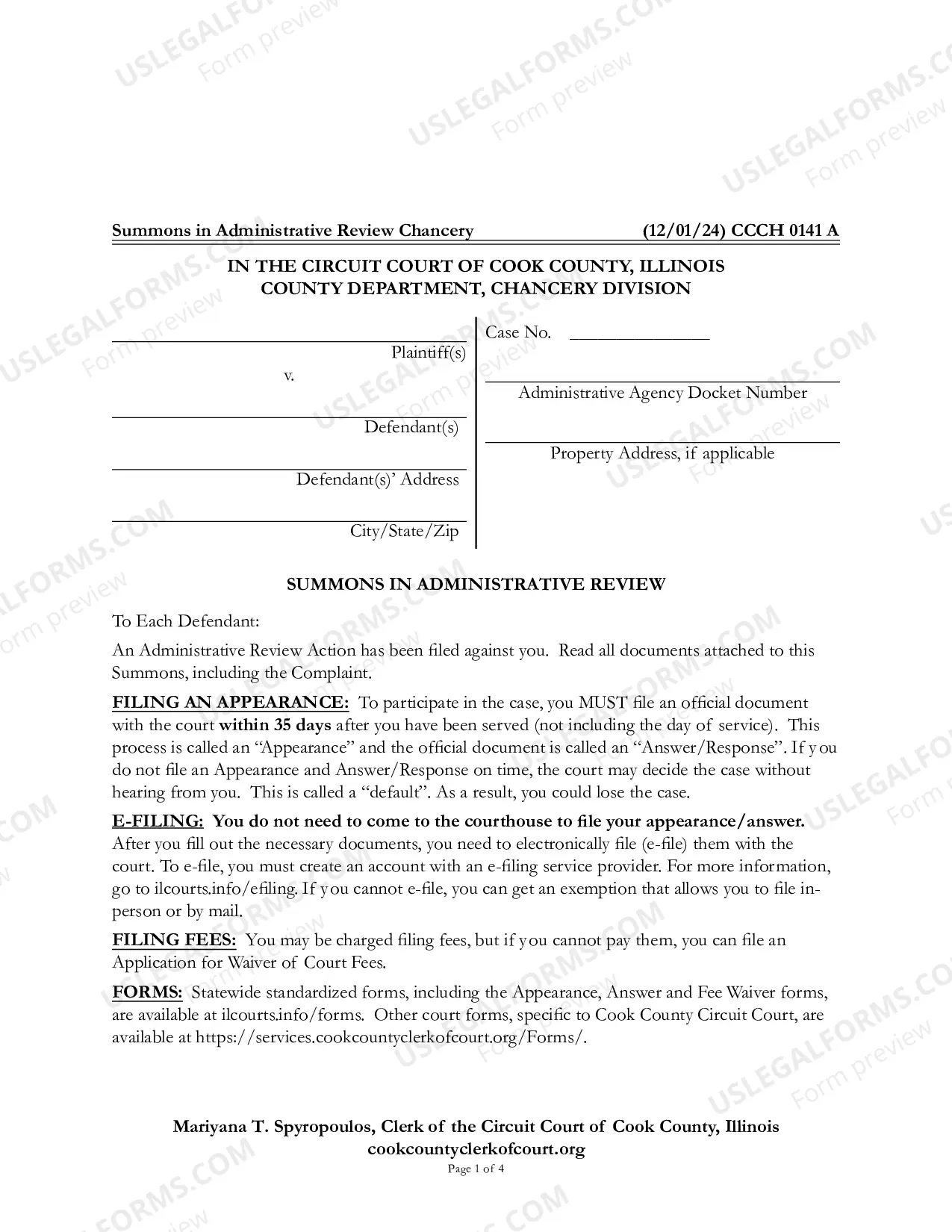 Summons in Administrative Review Chancery (12/01/24) CCCH 0141 A

IN THE CIRCUIT COURT OF COOK COUNTY, ILLINOIS
COUNTY DEPARTMENT, CHANCERY DIVISION

____
Plaintiff(s)
v.

____
Defendant(s)

____
Defendant(s)' Address

____
City/State/Zip

Case No. ____

____
Administrative Agency Docket Number

____
Property Address, if applicable

SUMMONS IN ADMINISTRATIVE REVIEW

To Each Defendant:

An Administrative Review Action has been filed against you. Read all documents attached to this Summons, including the Complaint.

FILING AN APPEARANCE: To participate in the case, you MUST file an official document with the court within 35 days after you have been served (not including the day of service). This process is called an "Appearance" and the official document is called an "Answer/Response". If you do not file an Appearance and Answer/Response on time, the court may decide the case without hearing from you. This is called a "default". As a result, you could lose the case.

E-FILING: You do not need to come to the courthouse to file your appearance/answer. After you fill out the necessary documents, you need to electronically file (e-file) them with the court. To e-file, you must create an account with an e-filing service provider. For more information, go to ilcourts.info/efiling. If you cannot e-file, you can get an exemption that allows you to file in-person or by mail.

FILING FEES: You may be charged filing fees, but if you cannot pay them, you can file an Application for Waiver of Court Fees.

FORMS: Statewide standardized forms, including the Appearance, Answer and Fee Waiver forms, are available at ilcourts.info/forms. Other court forms, specific to Cook County Circuit Court, are available at https://services.cookcountyclerkofcourt.org/Forms/.

Mariyana T. Spyropoulos, Clerk of the Circuit Court of Cook County, Illinois
cookcountyclerkofcourt.org
Page 1 of 4

USLEGALFORMS.COM Form preview